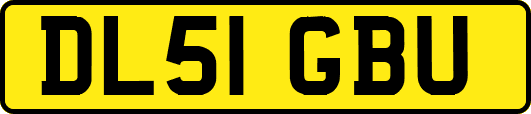 DL51 GBU